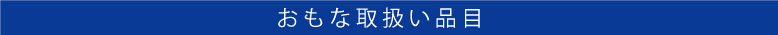 おもな取扱い品目